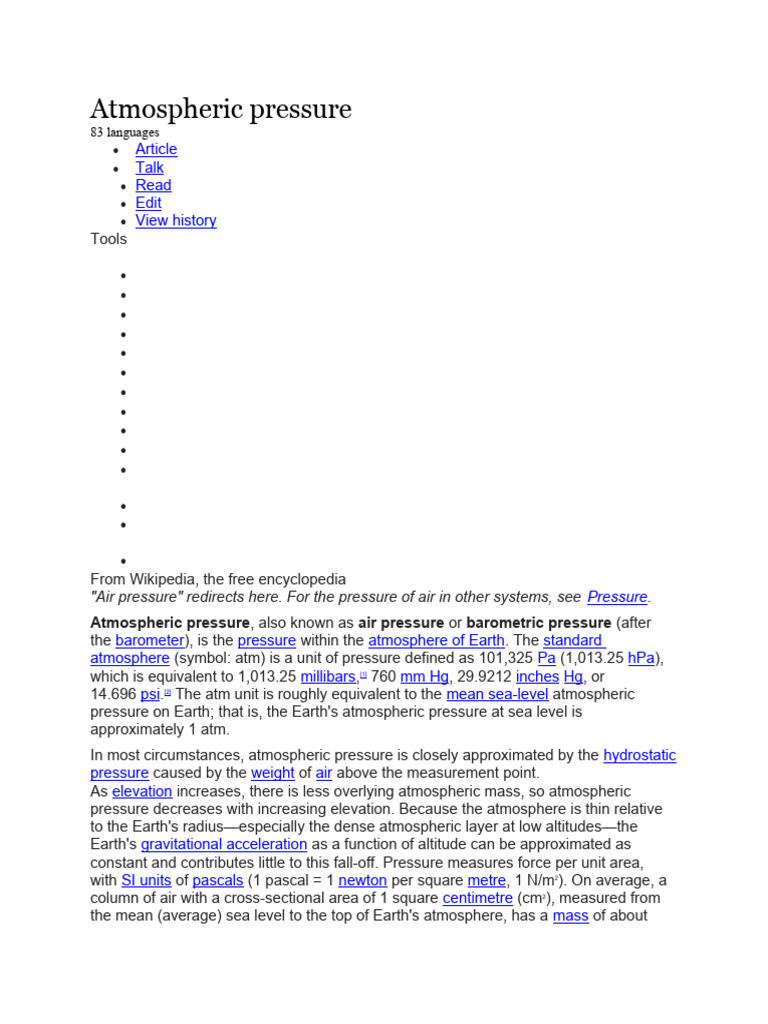 Atmospheric pressure
83 languages

- Article
- Talk
- Read
- Edit
- View history

Tools

From Wikipedia, the free encyclopedia
"Air pressure" redirects here. For the pressure of air in other systems, see Pressure.

Atmospheric pressure, also known as air pressure or barometric pressure (after the barometer), is the pressure within the atmosphere of Earth. The standard atmosphere (symbol: atm) is a unit of pressure defined as 101,325 Pa (1,013.25 hPa), which is equivalent to 1,013.25 millibars,[1] 760 mm Hg, 29.9212 inches Hg, or 14.696 psi.[2] The atm unit is roughly equivalent to the mean sea-level atmospheric pressure on Earth; that is, the Earth's atmospheric pressure at sea level is approximately 1 atm.

In most circumstances, atmospheric pressure is closely approximated by the hydrostatic pressure caused by the weight of air above the measurement point.
As elevation increases, there is less overlying atmospheric mass, so atmospheric pressure decreases with increasing elevation. Because the atmosphere is thin relative to the Earth's radius—especially the dense atmospheric layer at low altitudes—the Earth's gravitational acceleration as a function of altitude can be approximated as constant and contributes little to this fall-off. Pressure measures force per unit area, with SI units of pascals (1 pascal = 1 newton per square metre, 1 N/m$^2$). On average, a column of air with a cross-sectional area of 1 square centimetre (cm$^2$), measured from the mean (average) sea level to the top of Earth's atmosphere, has a mass of about